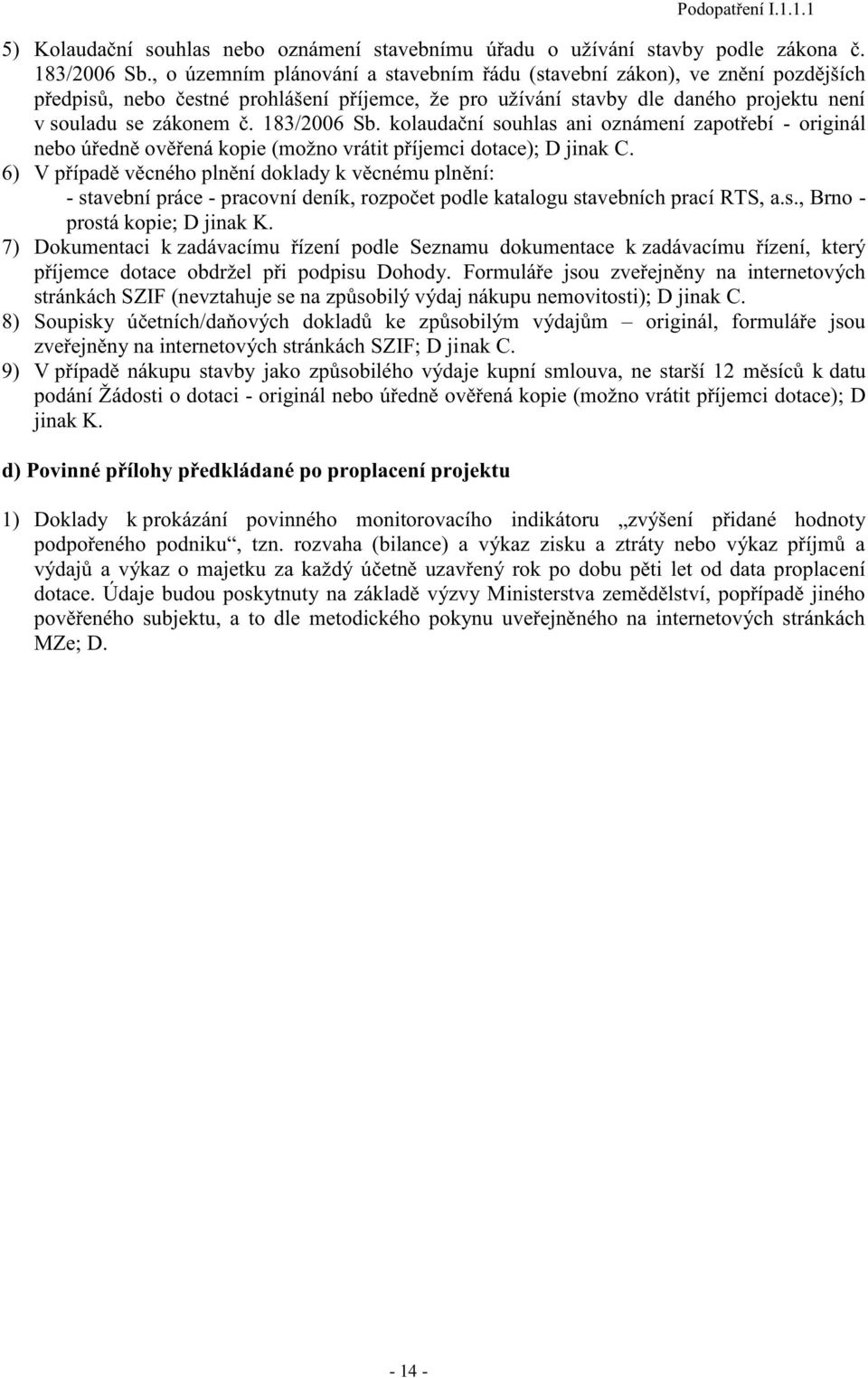 Podopatření I.1.1.1

5) Kolaudační souhlas nebo oznámení stavebnímu úřadu o užívání stavby podle zákona č. 183/2006 Sb., o územním plánování a stavebním řádu (stavební zákon), ve znění pozdějších předpisů, nebo čestné prohlášení příjemce, že pro užívání stavby dle daného projektu není v souladu se zákonem č. 183/2006 Sb. kolaudační souhlas ani oznámení zapotřebí - originál nebo úředně ověřená kopie (možno vrátit příjemci dotace); D jinak C.
6) V případě věcného plnění doklady k věcnému plnění:
- stavební práce - pracovní deník, rozpočet podle katalogu stavebních prací RTS, a.s., Brno - prostá kopie; D jinak K.
7) Dokumentaci k zadávacímu řízení podle Seznamu dokumentace k zadávacímu řízení, který příjemce dotace obdržel při podpisu Dohody. Formuláře jsou zveřejněny na internetových stránkách SZIF (nevztahuje se na způsobilý výdaj nákupu nemovitosti); D jinak C.
8) Soupisky účetních/daňových dokladů ke způsobilým výdajům – originál, formuláře jsou zveřejněny na internetových stránkách SZIF; D jinak C.
9) V případě nákupu stavby jako způsobilého výdaje kupní smlouva, ne starší 12 měsíců k datu podání Žádosti o dotaci - originál nebo úředně ověřená kopie (možno vrátit příjemci dotace); D jinak K.

d) Povinné přílohy předkládané po proplacení projektu

1) Doklady k prokázání povinného monitorovacího indikátoru „zvýšení přidané hodnoty podpořeného podniku“, tzn. rozvaha (bilance) a výkaz zisku a ztráty nebo výkaz příjmů a výdajů a výkaz o majetku za každý účetně uzavřený rok po dobu pěti let od data proplacení dotace. Údaje budou poskytnuty na základě výzvy Ministerstva zemědělství, popřípadě jiného pověřeného subjektu, a to dle metodického pokynu uveřejněného na internetových stránkách MZe; D.

- 14 -